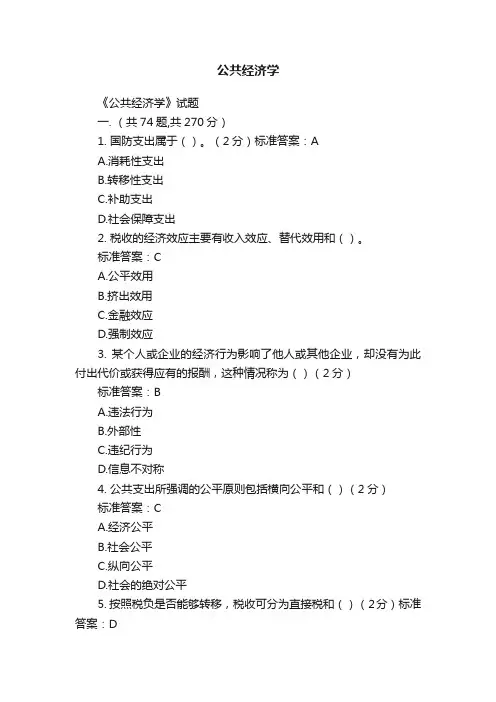 公共经济学

《公共经济学》试题

一.（共 74 题,共 270 分）

1. 国防支出属于（ ）。（2 分）标准答案：A

A.消耗性支出

B.转移性支出

C.补助支出

D.社会保障支出

2. 税收的经济效应主要有收入效应、替代效用和（ ）。

标准答案：C

A.公平效用

B.挤出效用

C.金融效应

D.强制效应

3. 某个人或企业的经济行为影响了他人或其他企业，却没有为此付出代价或获得应有的报酬，这种情况称为（ ）（2 分）

标准答案：B

A.违法行为

B.外部性

C.违纪行为

D.信息不对称

4. 公共支出所强调的公平原则包括横向公平和（ ）（2 分）

标准答案：C

A.经济公平

B.社会公平

C.纵向公平

D.社会的绝对公平

5. 按照税负是否能够转移，税收可分为直接税和（ ）（2 分）标准答案：D